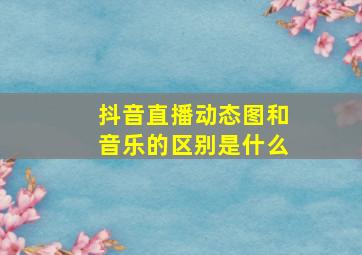 抖音直播动态图和音乐的区别是什么